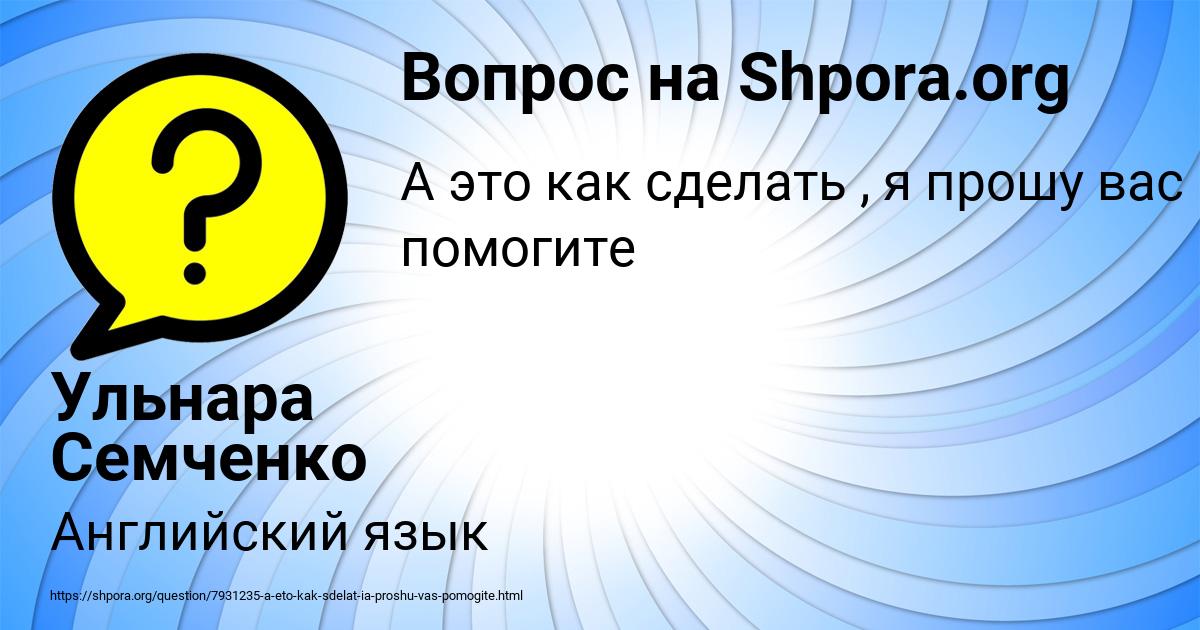 Вопрос на Shpora.org

А это как сделать , я прошу вас помогите

Ульнара Семченко

Английский язык

https://shpora.org/question/7931235-a-eto-kak-sdelat-ia-proshu-vas-pomogite.html